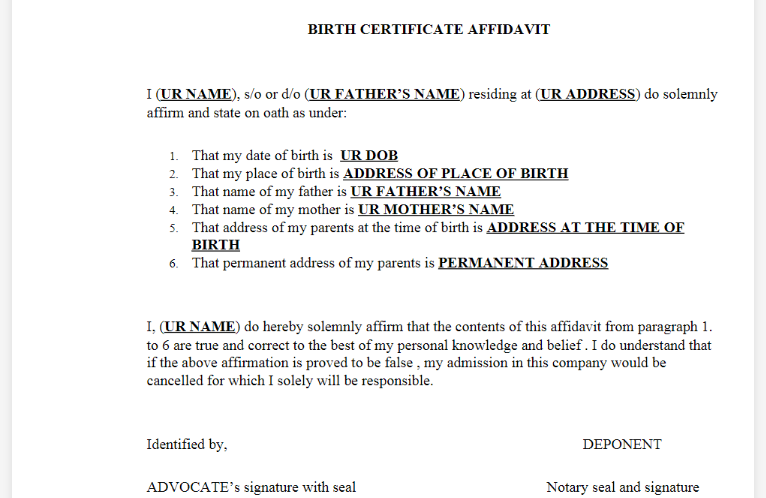 BIRTH CERTIFICATE AFFIDAVIT

I (UR NAME), s/o or d/o (UR FATHER'S NAME) residing at (UR ADDRESS) do solemnly affirm and state on oath as under:

1. That my date of birth is UR DOB
2. That my place of birth is ADDRESS OF PLACE OF BIRTH
3. That name of my father is UR FATHER'S NAME
4. That name of my mother is UR MOTHER'S NAME
5. That address of my parents at the time of birth is ADDRESS AT THE TIME OF BIRTH
6. That permanent address of my parents is PERMANENT ADDRESS

I, (UR NAME) do hereby solemnly affirm that the contents of this affidavit from paragraph 1. to 6 are true and correct to the best of my personal knowledge and belief . I do understand that if the above affirmation is proved to be false , my admission in this company would be cancelled for which I solely will be responsible.

Identified by,

DEPONENT

ADVOCATE's signature with seal

Notary seal and signature